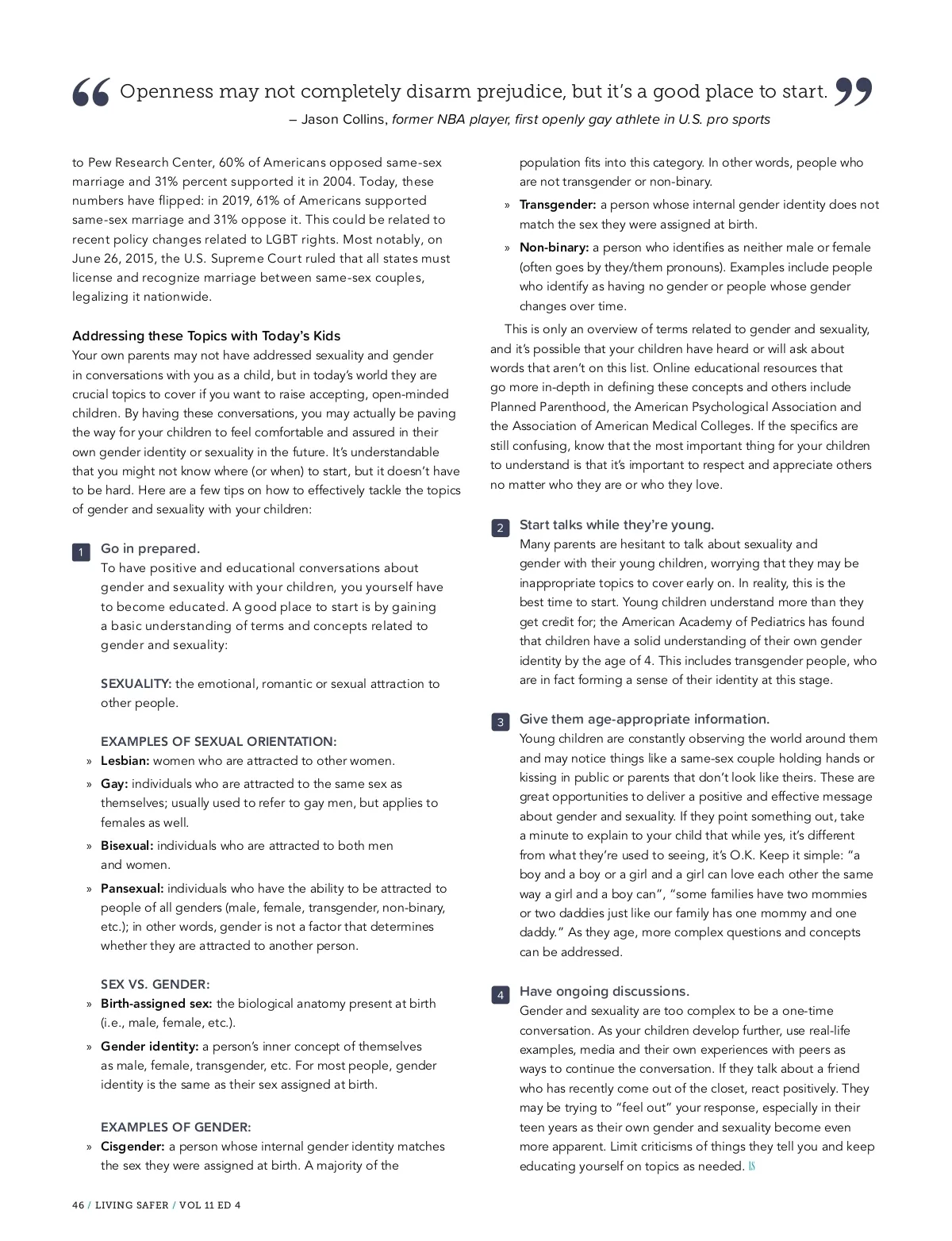 “ Openness may not completely disarm prejudice, but it's a good place to start. ”
– Jason Collins, former NBA player, first openly gay athlete in U.S. pro sports

to Pew Research Center, 60% of Americans opposed same-sex marriage and 31% percent supported it in 2004. Today, these numbers have flipped: in 2019, 61% of Americans supported same-sex marriage and 31% oppose it. This could be related to recent policy changes related to LGBT rights. Most notably, on June 26, 2015, the U.S. Supreme Court ruled that all states must license and recognize marriage between same-sex couples, legalizing it nationwide.

Addressing these Topics with Today's Kids
Your own parents may not have addressed sexuality and gender in conversations with you as a child, but in today's world they are crucial topics to cover if you want to raise accepting, open-minded children. By having these conversations, you may actually be paving the way for your children to feel comfortable and assured in their own gender identity or sexuality in the future. It's understandable that you might not know where (or when) to start, but it doesn't have to be hard. Here are a few tips on how to effectively tackle the topics of gender and sexuality with your children:

1 Go in prepared.
To have positive and educational conversations about gender and sexuality with your children, you yourself have to become educated. A good place to start is by gaining a basic understanding of terms and concepts related to gender and sexuality:

SEXUALITY: the emotional, romantic or sexual attraction to other people.

EXAMPLES OF SEXUAL ORIENTATION:
» Lesbian: women who are attracted to other women.
» Gay: individuals who are attracted to the same sex as themselves; usually used to refer to gay men, but applies to females as well.
» Bisexual: individuals who are attracted to both men and women.
» Pansexual: individuals who have the ability to be attracted to people of all genders (male, female, transgender, non-binary, etc.); in other words, gender is not a factor that determines whether they are attracted to another person.

SEX VS. GENDER:
» Birth-assigned sex: the biological anatomy present at birth (i.e., male, female, etc.).
» Gender identity: a person's inner concept of themselves as male, female, transgender, etc. For most people, gender identity is the same as their sex assigned at birth.

EXAMPLES OF GENDER:
» Cisgender: a person whose internal gender identity matches the sex they were assigned at birth. A majority of the population fits into this category. In other words, people who are not transgender or non-binary.
» Transgender: a person whose internal gender identity does not match the sex they were assigned at birth.
» Non-binary: a person who identifies as neither male or female (often goes by they/them pronouns). Examples include people who identify as having no gender or people whose gender changes over time.

This is only an overview of terms related to gender and sexuality, and it's possible that your children have heard or will ask about words that aren't on this list. Online educational resources that go more in-depth in defining these concepts and others include Planned Parenthood, the American Psychological Association and the Association of American Medical Colleges. If the specifics are still confusing, know that the most important thing for your children to understand is that it's important to respect and appreciate others no matter who they are or who they love.

2 Start talks while they're young.
Many parents are hesitant to talk about sexuality and gender with their young children, worrying that they may be inappropriate topics to cover early on. In reality, this is the best time to start. Young children understand more than they get credit for; the American Academy of Pediatrics has found that children have a solid understanding of their own gender identity by the age of 4. This includes transgender people, who are in fact forming a sense of their identity at this stage.

3 Give them age-appropriate information.
Young children are constantly observing the world around them and may notice things like a same-sex couple holding hands or kissing in public or parents that don't look like theirs. These are great opportunities to deliver a positive and effective message about gender and sexuality. If they point something out, take a minute to explain to your child that while yes, it's different from what they're used to seeing, it's O.K. Keep it simple: "a boy and a boy or a girl and a girl can love each other the same way a girl and a boy can", "some families have two mommies or two daddies just like our family has one mommy and one daddy." As they age, more complex questions and concepts can be addressed.

4 Have ongoing discussions.
Gender and sexuality are too complex to be a one-time conversation. As your children develop further, use real-life examples, media and their own experiences with peers as ways to continue the conversation. If they talk about a friend who has recently come out of the closet, react positively. They may be trying to "feel out" your response, especially in their teen years as their own gender and sexuality become even more apparent. Limit criticisms of things they tell you and keep educating yourself on topics as needed. LS

46 / LIVING SAFER / VOL 11 ED 4